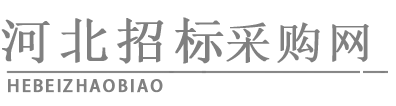 河北招标采购网
HEBEIZHAOBIAO